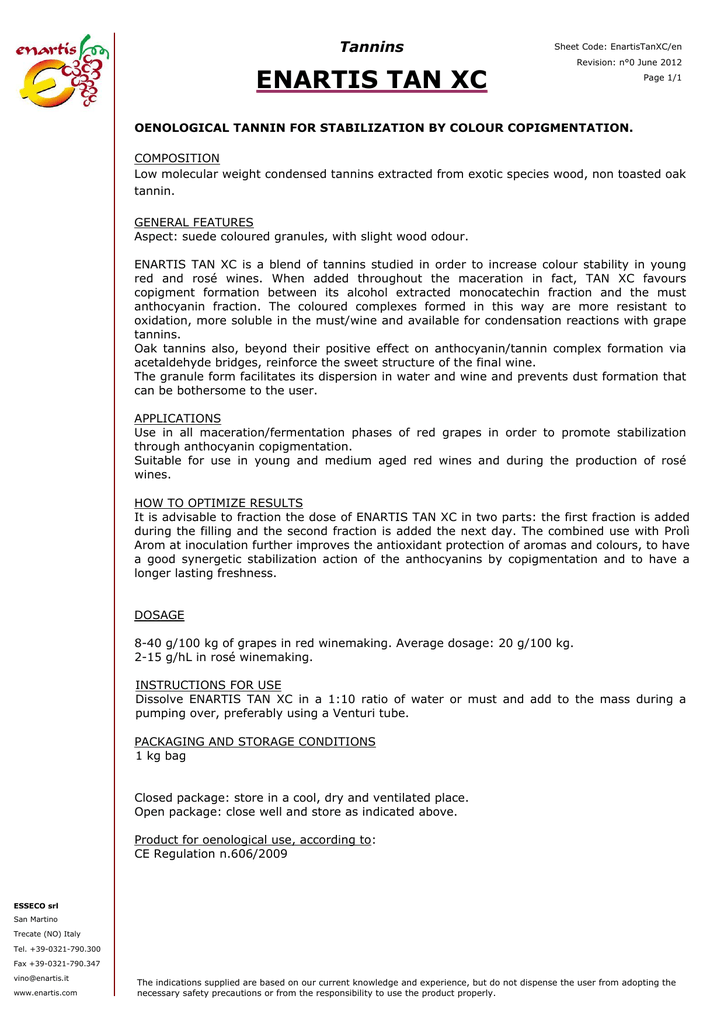 enartis

Tannins

ENARTIS TAN XC

Sheet Code: EnartisTanXC/en
Revision: n°0 June 2012
Page 1/1

OENOLOGICAL TANNIN FOR STABILIZATION BY COLOUR COPIGMENTATION.

COMPOSITION
Low molecular weight condensed tannins extracted from exotic species wood, non toasted oak tannin.

GENERAL FEATURES
Aspect: suede coloured granules, with slight wood odour.

ENARTIS TAN XC is a blend of tannins studied in order to increase colour stability in young red and rosé wines. When added throughout the maceration in fact, TAN XC favours copigment formation between its alcohol extracted monocatechin fraction and the must anthocyanin fraction. The coloured complexes formed in this way are more resistant to oxidation, more soluble in the must/wine and available for condensation reactions with grape tannins.
Oak tannins also, beyond their positive effect on anthocyanin/tannin complex formation via acetaldehyde bridges, reinforce the sweet structure of the final wine.
The granule form facilitates its dispersion in water and wine and prevents dust formation that can be bothersome to the user.

APPLICATIONS
Use in all maceration/fermentation phases of red grapes in order to promote stabilization through anthocyanin copigmentation.
Suitable for use in young and medium aged red wines and during the production of rosé wines.

HOW TO OPTIMIZE RESULTS
It is advisable to fraction the dose of ENARTIS TAN XC in two parts: the first fraction is added during the filling and the second fraction is added the next day. The combined use with Prolì Arom at inoculation further improves the antioxidant protection of aromas and colours, to have a good synergetic stabilization action of the anthocyanins by copigmentation and to have a longer lasting freshness.

DOSAGE

8-40 g/100 kg of grapes in red winemaking. Average dosage: 20 g/100 kg.
2-15 g/hL in rosé winemaking.

INSTRUCTIONS FOR USE
Dissolve ENARTIS TAN XC in a 1:10 ratio of water or must and add to the mass during a pumping over, preferably using a Venturi tube.

PACKAGING AND STORAGE CONDITIONS
1 kg bag

Closed package: store in a cool, dry and ventilated place.
Open package: close well and store as indicated above.

Product for oenological use, according to:
CE Regulation n.606/2009

ESSECO srl
San Martino
Trecate (NO) Italy
Tel. +39-0321-790.300
Fax +39-0321-790.347
vino@enartis.it
www.enartis.com

The indications supplied are based on our current knowledge and experience, but do not dispense the user from adopting the necessary safety precautions or from the responsibility to use the product properly.